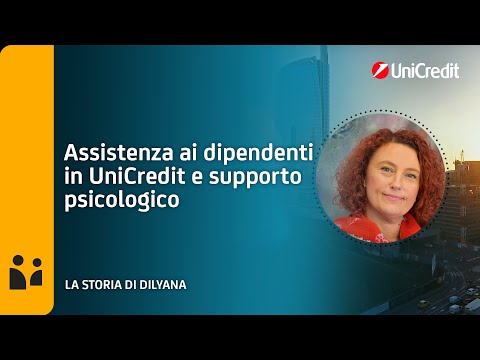 UniCredit

Assistenza ai dipendenti in UniCredit e supporto psicologico

LA STORIA DI DILYANA